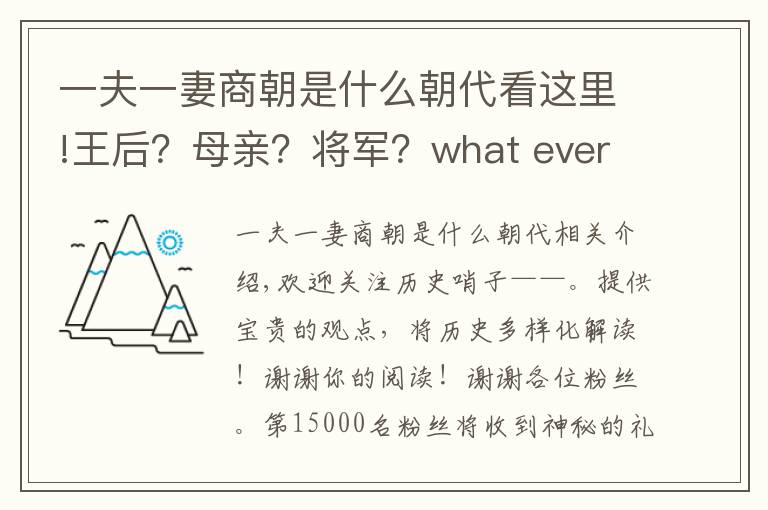 一夫一妻商朝是什么朝代看这里!王后？母亲？将军？what ever

一夫一妻商朝是什么朝代相关介绍,欢迎关注历史哨子——。提供宝贵的观点，将历史多样化解读！谢谢你的阅读！谢谢各位粉丝。第15000名粉丝将收到神秘的礼